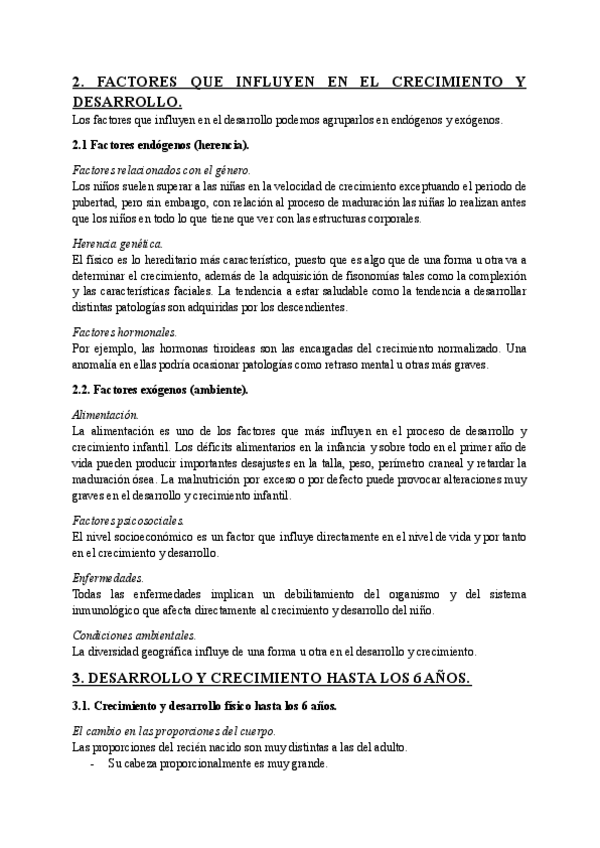 2. FACTORES QUE INFLUYEN EN EL CRECIMIENTO Y DESARROLLO.
Los factores que influyen en el desarrollo podemos agruparlos en endógenos y exógenos.

2.1 Factores endógenos (herencia).

Factores relacionados con el género.
Los niños suelen superar a las niñas en la velocidad de crecimiento exceptuando el periodo de pubertad, pero sin embargo, con relación al proceso de maduración las niñas lo realizan antes que los niños en todo lo que tiene que ver con las estructuras corporales.

Herencia genética.
El físico es lo hereditario más característico, puesto que es algo que de una forma u otra va a determinar el crecimiento, además de la adquisición de fisonomías tales como la complexión y las características faciales. La tendencia a estar saludable como la tendencia a desarrollar distintas patologías son adquiridas por los descendientes.

Factores hormonales.
Por ejemplo, las hormonas tiroideas son las encargadas del crecimiento normalizado. Una anomalía en ellas podría ocasionar patologías como retraso mental u otras más graves.

2.2. Factores exógenos (ambiente).

Alimentación.
La alimentación es uno de los factores que más influyen en el proceso de desarrollo y crecimiento infantil. Los déficits alimentarios en la infancia y sobre todo en el primer año de vida pueden producir importantes desajustes en la talla, peso, perímetro craneal y retardar la maduración ósea. La malnutrición por exceso o por defecto puede provocar alteraciones muy graves en el desarrollo y crecimiento infantil.

Factores psicosociales.
El nivel socioeconómico es un factor que influye directamente en el nivel de vida y por tanto en el crecimiento y desarrollo.

Enfermedades.
Todas las enfermedades implican un debilitamiento del organismo y del sistema inmunológico que afecta directamente al crecimiento y desarrollo del niño.

Condiciones ambientales.
La diversidad geográfica influye de una forma u otra en el desarrollo y crecimiento.

3. DESARROLLO Y CRECIMIENTO HASTA LOS 6 AÑOS.

3.1. Crecimiento y desarrollo físico hasta los 6 años.

El cambio en las proporciones del cuerpo.
Las proporciones del recién nacido son muy distintas a las del adulto.
- Su cabeza proporcionalmente es muy grande.